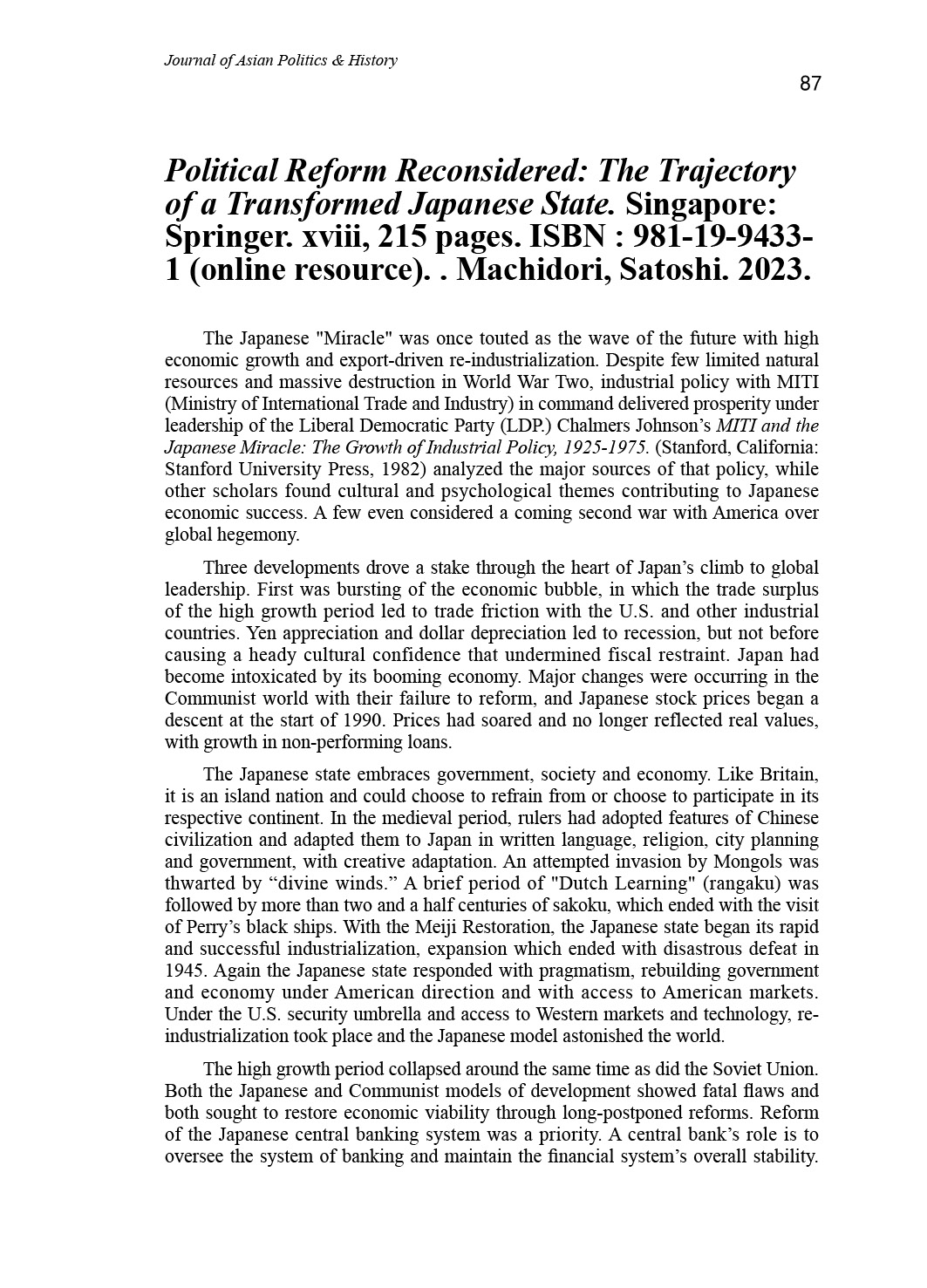 Journal of Asian Politics & History

87

Political Reform Reconsidered: The Trajectory of a Transformed Japanese State. Singapore: Springer. xviii, 215 pages. ISBN : 981-19-9433-1 (online resource). . Machidori, Satoshi. 2023.

The Japanese "Miracle" was once touted as the wave of the future with high economic growth and export-driven re-industrialization. Despite few limited natural resources and massive destruction in World War Two, industrial policy with MITI (Ministry of International Trade and Industry) in command delivered prosperity under leadership of the Liberal Democratic Party (LDP.) Chalmers Johnson's MITI and the Japanese Miracle: The Growth of Industrial Policy, 1925-1975. (Stanford, California: Stanford University Press, 1982) analyzed the major sources of that policy, while other scholars found cultural and psychological themes contributing to Japanese economic success. A few even considered a coming second war with America over global hegemony.

Three developments drove a stake through the heart of Japan's climb to global leadership. First was bursting of the economic bubble, in which the trade surplus of the high growth period led to trade friction with the U.S. and other industrial countries. Yen appreciation and dollar depreciation led to recession, but not before causing a heady cultural confidence that undermined fiscal restraint. Japan had become intoxicated by its booming economy. Major changes were occurring in the Communist world with their failure to reform, and Japanese stock prices began a descent at the start of 1990. Prices had soared and no longer reflected real values, with growth in non-performing loans.

The Japanese state embraces government, society and economy. Like Britain, it is an island nation and could choose to refrain from or choose to participate in its respective continent. In the medieval period, rulers had adopted features of Chinese civilization and adapted them to Japan in written language, religion, city planning and government, with creative adaptation. An attempted invasion by Mongols was thwarted by "divine winds." A brief period of "Dutch Learning" (rangaku) was followed by more than two and a half centuries of sakoku, which ended with the visit of Perry's black ships. With the Meiji Restoration, the Japanese state began its rapid and successful industrialization, expansion which ended with disastrous defeat in 1945. Again the Japanese state responded with pragmatism, rebuilding government and economy under American direction and with access to American markets. Under the U.S. security umbrella and access to Western markets and technology, re-industrialization took place and the Japanese model astonished the world.

The high growth period collapsed around the same time as did the Soviet Union. Both the Japanese and Communist models of development showed fatal flaws and both sought to restore economic viability through long-postponed reforms. Reform of the Japanese central banking system was a priority. A central bank's role is to oversee the system of banking and maintain the financial system's overall stability.